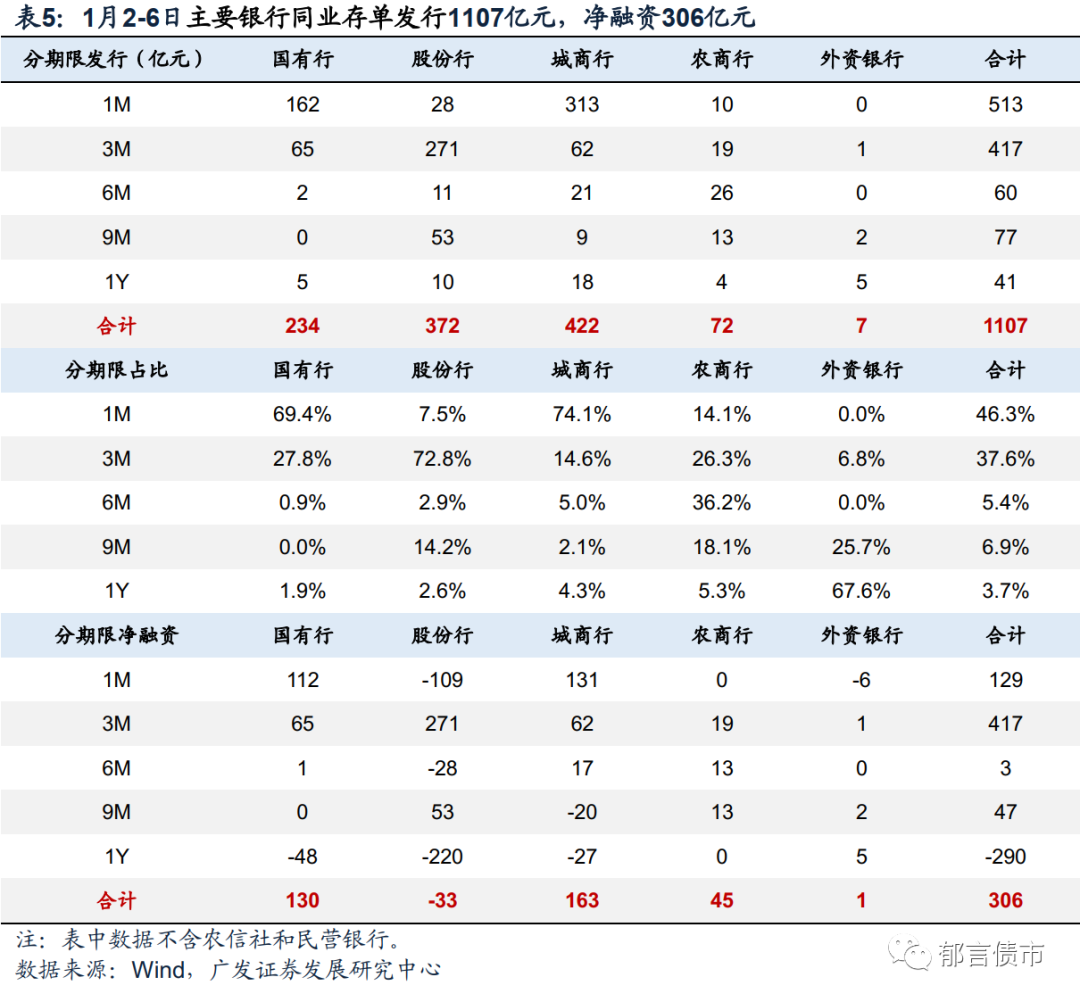 表5：1月2-6日主要银行同业存单发行1107亿元，净融资306亿元

| 分期限发行（亿元） | 国有行 | 股份行 | 城商行 | 农商行 | 外资银行 | 合计 |
|---|---|---|---|---|---|---|
| 1M | 162 | 28 | 313 | 10 | 0 | 513 |
| 3M | 65 | 271 | 62 | 19 | 1 | 417 |
| 6M | 2 | 11 | 21 | 26 | 0 | 60 |
| 9M | 0 | 53 | 9 | 13 | 2 | 77 |
| 1Y | 5 | 10 | 18 | 4 | 5 | 41 |
| 合计 | 234 | 372 | 422 | 72 | 7 | 1107 |
| 分期限占比 | 国有行 | 股份行 | 城商行 | 农商行 | 外资银行 | 合计 |
| 1M | 69.4% | 7.5% | 74.1% | 14.1% | 0.0% | 46.3% |
| 3M | 27.8% | 72.8% | 14.6% | 26.3% | 6.8% | 37.6% |
| 6M | 0.9% | 2.9% | 5.0% | 36.2% | 0.0% | 5.4% |
| 9M | 0.0% | 14.2% | 2.1% | 18.1% | 25.7% | 6.9% |
| 1Y | 1.9% | 2.6% | 4.3% | 5.3% | 67.6% | 3.7% |
| 分期限净融资 | 国有行 | 股份行 | 城商行 | 农商行 | 外资银行 | 合计 |
| 1M | 112 | -109 | 131 | 0 | -6 | 129 |
| 3M | 65 | 271 | 62 | 19 | 1 | 417 |
| 6M | 1 | -28 | 17 | 13 | 0 | 3 |
| 9M | 0 | 53 | -20 | 13 | 2 | 47 |
| 1Y | -48 | -220 | -27 | 0 | 5 | -290 |
| 合计 | 130 | -33 | 163 | 45 | 1 | 306 |

注：表中数据不含农信社和民营银行。
数据来源：Wind，广发证券发展研究中心

郁言债市